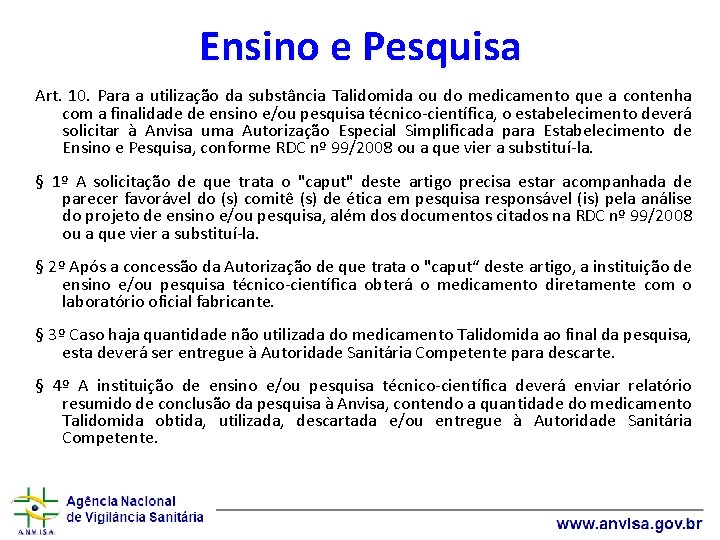 Ensino e Pesquisa

Art. 10. Para a utilização da substância Talidomida ou do medicamento que a contenha com a finalidade de ensino e/ou pesquisa técnico-científica, o estabelecimento deverá solicitar à Anvisa uma Autorização Especial Simplificada para Estabelecimento de Ensino e Pesquisa, conforme RDC nº 99/2008 ou a que vier a substituí-la.

§ 1º A solicitação de que trata o "caput" deste artigo precisa estar acompanhada de parecer favorável do (s) comitê (s) de ética em pesquisa responsável (is) pela análise do projeto de ensino e/ou pesquisa, além dos documentos citados na RDC nº 99/2008 ou a que vier a substituí-la.

§ 2º Após a concessão da Autorização de que trata o "caput“ deste artigo, a instituição de ensino e/ou pesquisa técnico-científica obterá o medicamento diretamente com o laboratório oficial fabricante.

§ 3º Caso haja quantidade não utilizada do medicamento Talidomida ao final da pesquisa, esta deverá ser entregue à Autoridade Sanitária Competente para descarte.

§ 4º A instituição de ensino e/ou pesquisa técnico-científica deverá enviar relatório resumido de conclusão da pesquisa à Anvisa, contendo a quantidade do medicamento Talidomida obtida, utilizada, descartada e/ou entregue à Autoridade Sanitária Competente.

ANVISA
Agência Nacional de Vigilância Sanitária

www.anvisa.gov.br